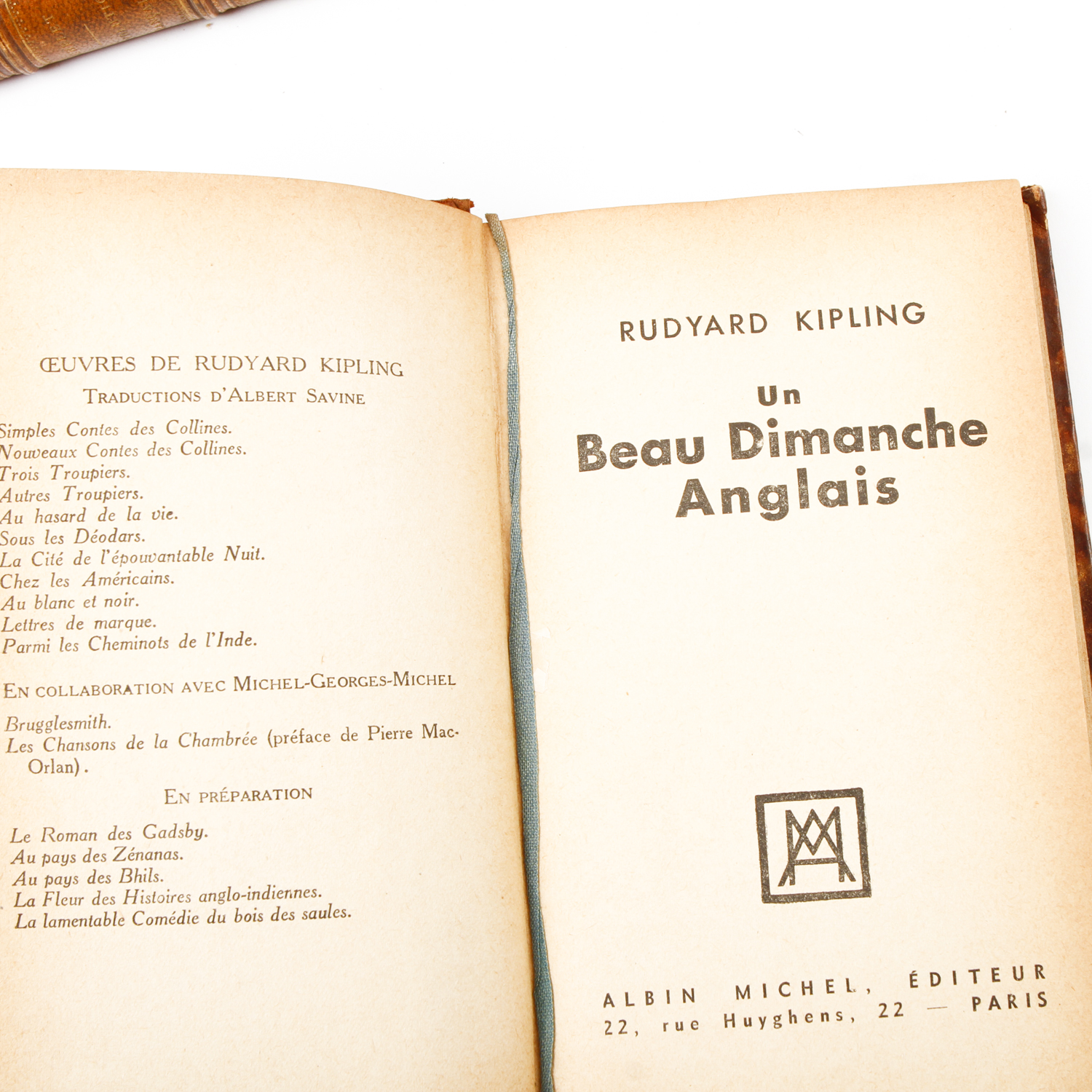 ŒUVRES DE RUDYARD KIPLING

TRADUCTIONS D'ALBERT SAVINE

Simples Contes des Collines.
Nouveaux Contes des Collines.
Trois Troupiers.
Autres Troupiers.
Au hasard de la vie.
Sous les Déodars.
La Cité de l'épouvantable Nuit.
Chez les Américains.
Au blanc et noir.
Lettres de marque.
Parmi les Cheminots de l'Inde.

EN COLLABORATION AVEC MICHEL-GEORGES-MICHEL

Brugglesmith.
Les Chansons de la Chambrée (préface de Pierre Mac-Orlan).

EN PRÉPARATION

Le Roman des Gadsby.
Au pays des Zénanas.
Au pays des Bhils.
La Fleur des Histoires anglo-indiennes.
La lamentable Comédie du bois des saules.

RUDYARD KIPLING

Un
Beau Dimanche
Anglais

AM

ALBIN MICHEL, ÉDITEUR
22, rue Huyghens, 22 — PARIS